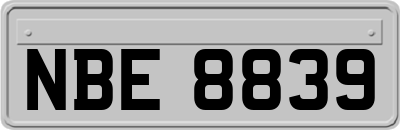 NBE 8839